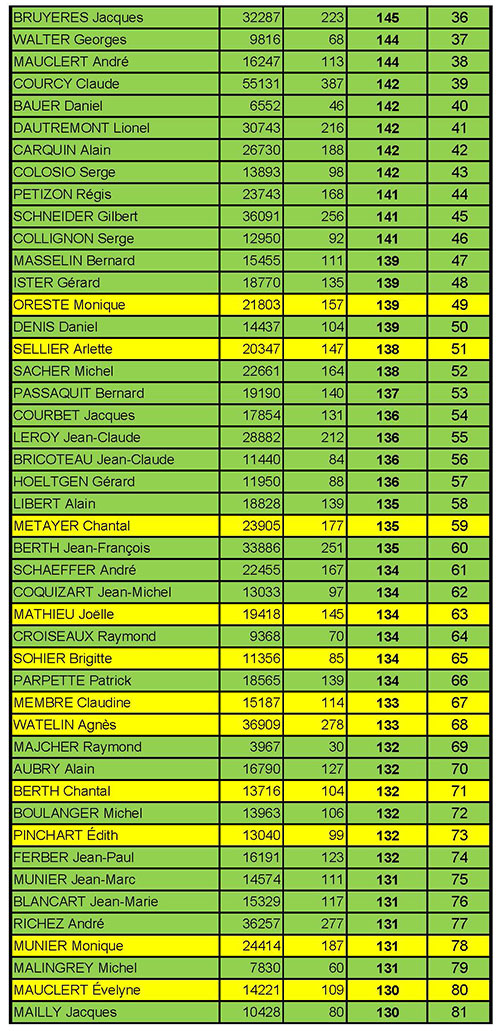 | BRUYERES Jacques | 32287 | 223 | 145 | 36 |
|---|---|---|---|---|
| WALTER Georges | 9816 | 68 | 144 | 37 |
| MAUCLERT André | 16247 | 113 | 144 | 38 |
| COURCY Claude | 55131 | 387 | 142 | 39 |
| BAUER Daniel | 6552 | 46 | 142 | 40 |
| DAUTREMONT Lionel | 30743 | 216 | 142 | 41 |
| CARQUIN Alain | 26730 | 188 | 142 | 42 |
| COLOSIO Serge | 13893 | 98 | 142 | 43 |
| PETIZON Régis | 23743 | 168 | 141 | 44 |
| SCHNEIDER Gilbert | 36091 | 256 | 141 | 45 |
| COLLIGNON Serge | 12950 | 92 | 141 | 46 |
| MASSELIN Bernard | 15455 | 111 | 139 | 47 |
| ISTER Gérard | 18770 | 135 | 139 | 48 |
| ORESTE Monique | 21803 | 157 | 139 | 49 |
| DENIS Daniel | 14437 | 104 | 139 | 50 |
| SELLIER Arlette | 20347 | 147 | 138 | 51 |
| SACHER Michel | 22661 | 164 | 138 | 52 |
| PASSAQUIT Bernard | 19190 | 140 | 137 | 53 |
| COURBET Jacques | 17854 | 131 | 136 | 54 |
| LEROY Jean-Claude | 28882 | 212 | 136 | 55 |
| BRICOTEAU Jean-Claude | 11440 | 84 | 136 | 56 |
| HOELTGEN Gérard | 11950 | 88 | 136 | 57 |
| LIBERT Alain | 18828 | 139 | 135 | 58 |
| METAYER Chantal | 23905 | 177 | 135 | 59 |
| BERTH Jean-François | 33886 | 251 | 135 | 60 |
| SCHAEFFER André | 22455 | 167 | 134 | 61 |
| COQUIZART Jean-Michel | 13033 | 97 | 134 | 62 |
| MATHIEU Joëlle | 19418 | 145 | 134 | 63 |
| CROISEAUX Raymond | 9368 | 70 | 134 | 64 |
| SOHIER Brigitte | 11356 | 85 | 134 | 65 |
| PARPETTE Patrick | 18565 | 139 | 134 | 66 |
| MEMBRE Claudine | 15187 | 114 | 133 | 67 |
| WATELIN Agnès | 36909 | 278 | 133 | 68 |
| MAJCHER Raymond | 3967 | 30 | 132 | 69 |
| AUBRY Alain | 16790 | 127 | 132 | 70 |
| BERTH Chantal | 13716 | 104 | 132 | 71 |
| BOULANGER Michel | 13963 | 106 | 132 | 72 |
| PINCHART Édith | 13040 | 99 | 132 | 73 |
| FERBER Jean-Paul | 16191 | 123 | 132 | 74 |
| MUNIER Jean-Marc | 14574 | 111 | 131 | 75 |
| BLANCART Jean-Marie | 15329 | 117 | 131 | 76 |
| RICHEZ André | 36257 | 277 | 131 | 77 |
| MUNIER Monique | 24414 | 187 | 131 | 78 |
| MALINGREY Michel | 7830 | 60 | 131 | 79 |
| MAUCLERT Évelyne | 14221 | 109 | 130 | 80 |
| MAILLY Jacques | 10428 | 80 | 130 | 81 |